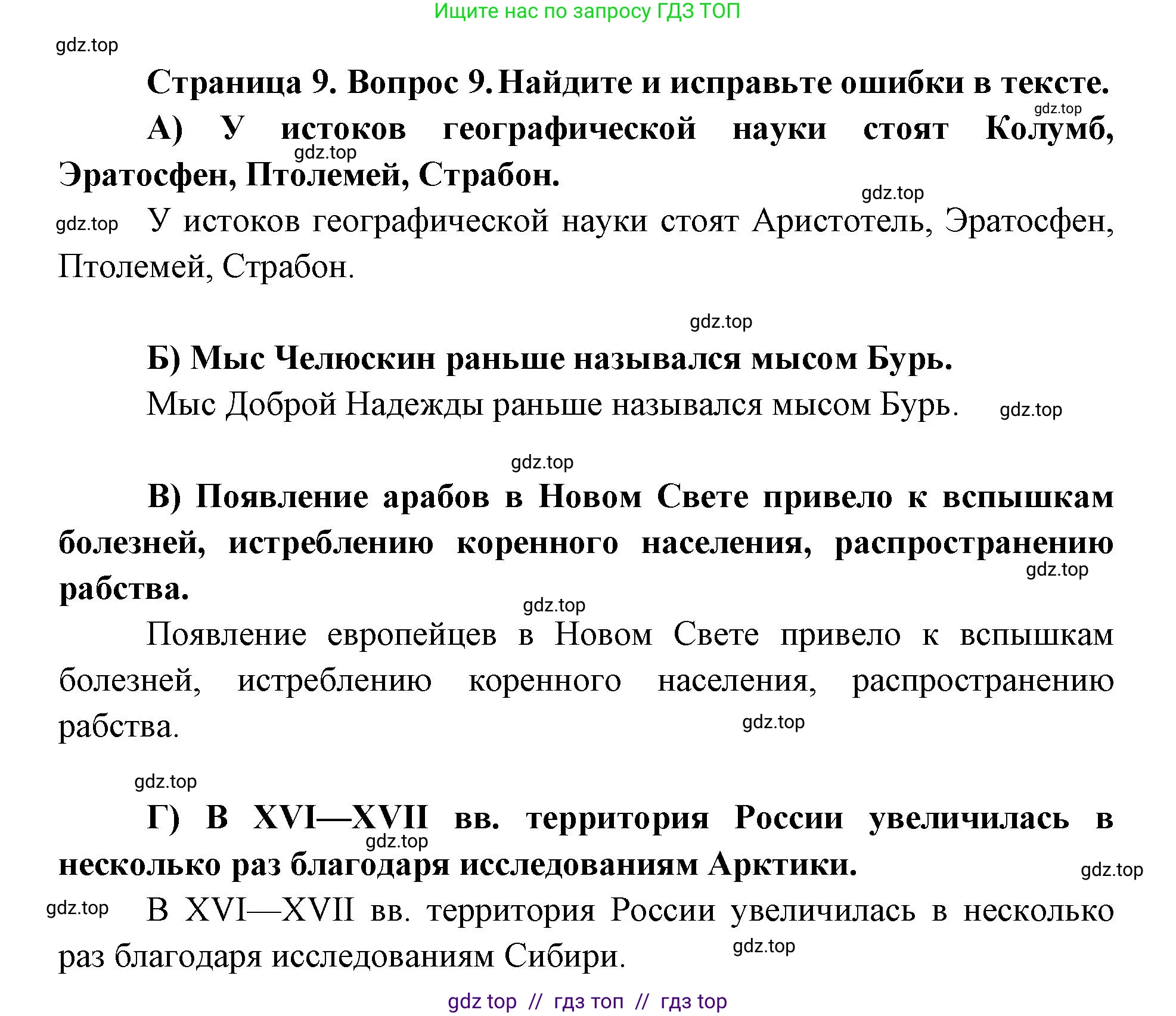 Ищите нас по запросу ГДЗ ТОП

gdz.top

Страница 9. Вопрос 9. Найдите и исправьте ошибки в тексте.

gdz.top

А) У истоков географической науки стоят Колумб, Эратосфен, Птолемей, Страбон.

gdz.top

gdz.top

gdz.top У истоков географической науки стоят Аристотель, Эратосфен, Птолемей, Страбон.

gdz.top

Б) Мыс Челюскин раньше назывался мысом Бурь.

Мыс Доброй Надежды раньше назывался мысом Бурь. gdz.top

gdz.top

В) Появление арабов в Новом Свете привело к вспышкам болезней, истреблению коренного населения, распространению рабства.

gdz.top

gdz.top

Появление европейцев в Новом Свете привело к вспышкам болезней, истреблению коренного населения, распространению рабства.

gdz.top

gdz.top

Г) В XVI—XVII вв. территория России увеличилась в несколько раз благодаря исследованиям Арктики.

gdz.top

gdz.top

gdz.top В XVI—XVII вв. территория России увеличилась в несколько раз благодаря исследованиям Сибири.

gdz.top

gdz top // гдз топ // гдз top